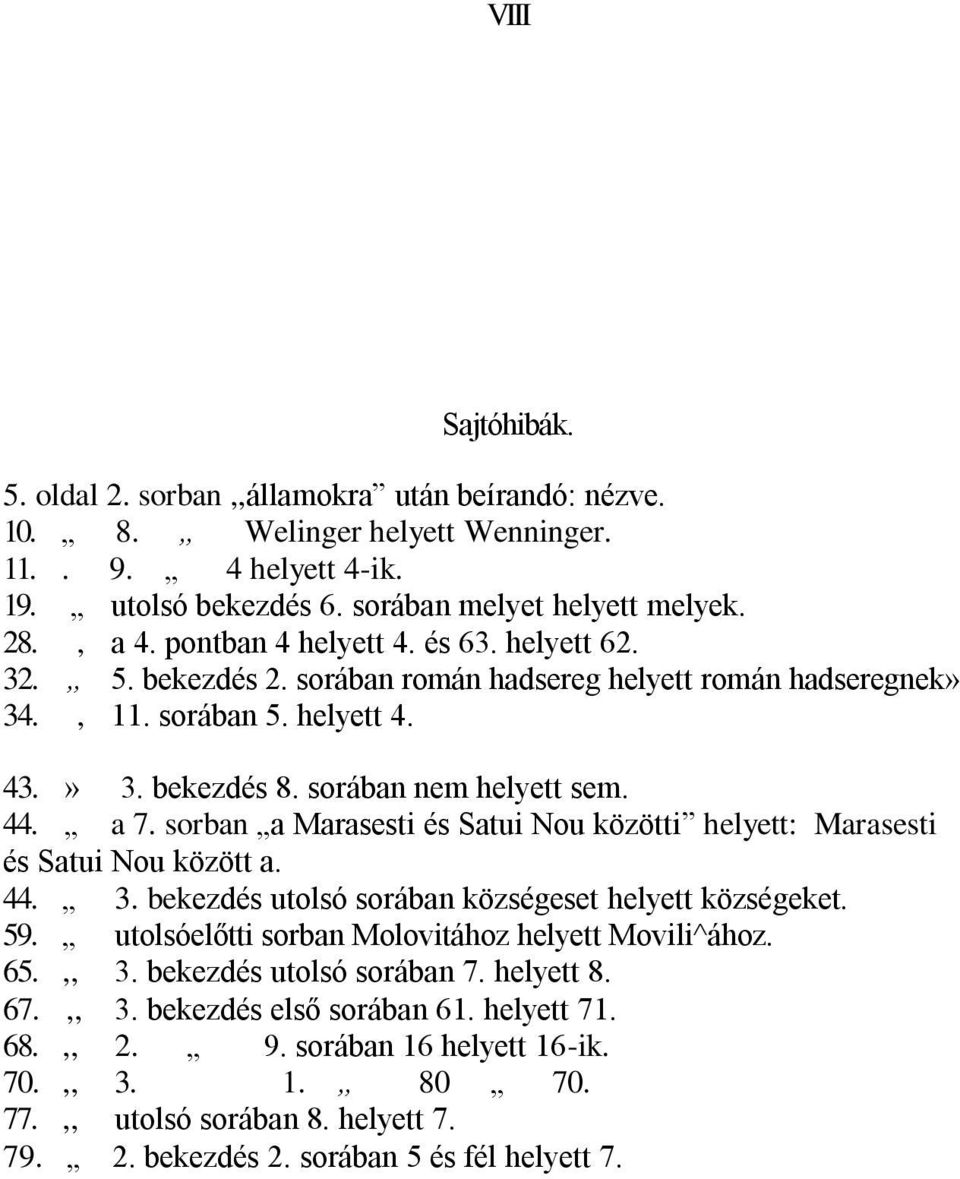 VIII

Sajtóhibák.

5. oldal 2. sorban „államokra” után beírandó: nézve.
10. „ 8. „ Welinger helyett Wenninger.
11. . 9. „ 4 helyett 4-ik.
19. „ utolsó bekezdés 6. sorában melyet helyett melyek.
28. , a 4. pontban 4 helyett 4. és 63. helyett 62.
32. ,, 5. bekezdés 2. sorában román hadsereg helyett román hadseregnek»
34. , 11. sorában 5. helyett 4.
43. » 3. bekezdés 8. sorában nem helyett sem.
44. „ a 7. sorban „a Marasesti és Satui Nou közötti” helyett: Marasesti és Satui Nou között a.
44. „ 3. bekezdés utolsó sorában községeset helyett községeket.
59. „ utolsóelőtti sorban Molovitához helyett Movili^ához.
65. ,, 3. bekezdés utolsó sorában 7. helyett 8.
67. ,, 3. bekezdés első sorában 61. helyett 71.
68. ,, 2. „ 9. sorában 16 helyett 16-ik.
70. ,, 3. 1. „ 80 „ 70.
77. ,, utolsó sorában 8. helyett 7.
79. „ 2. bekezdés 2. sorában 5 és fél helyett 7.